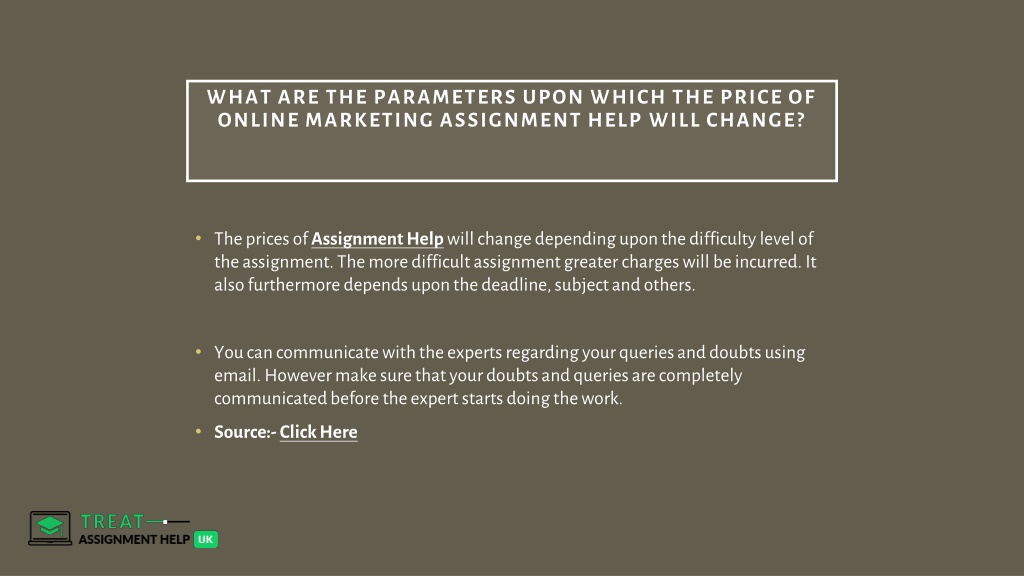 WHAT ARE THE PARAMETERS UPON WHICH THE PRICE OF ONLINE MARKETING ASSIGNMENT HELP WILL CHANGE?

• The prices of Assignment Help will change depending upon the difficulty level of the assignment. The more difficult assignment greater charges will be incurred. It also furthermore depends upon the deadline, subject and others.

• You can communicate with the experts regarding your queries and doubts using email. However make sure that your doubts and queries are completely communicated before the expert starts doing the work.

• Source:- Click Here

TREAT
ASSIGNMENT HELP UK